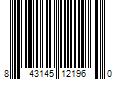 8 43145 12196 0